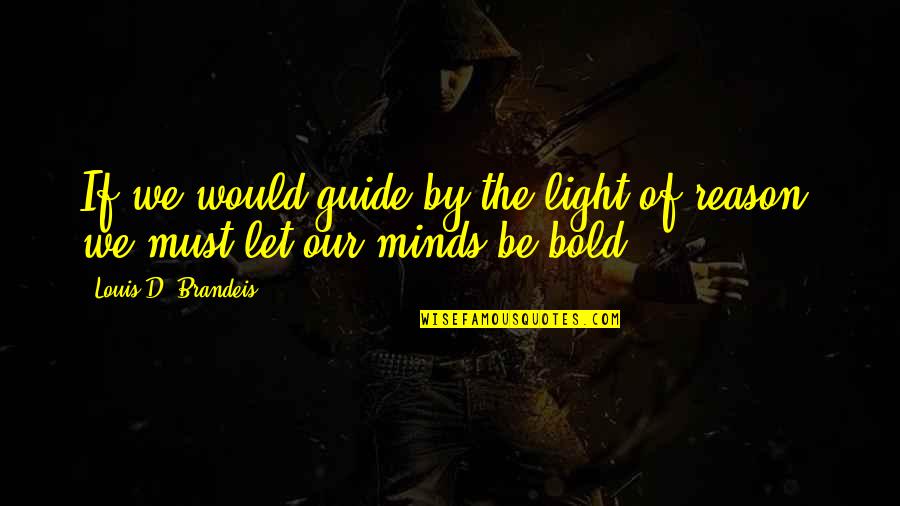 If we would guide by the light of reason, we must let our minds be bold.

Louis D. Brandeis

WISEFAMOUSQUOTES.COM